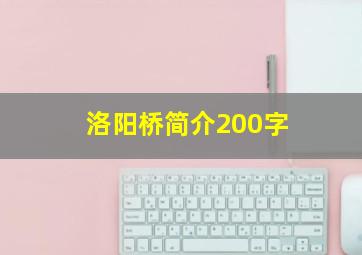 洛阳桥简介200字